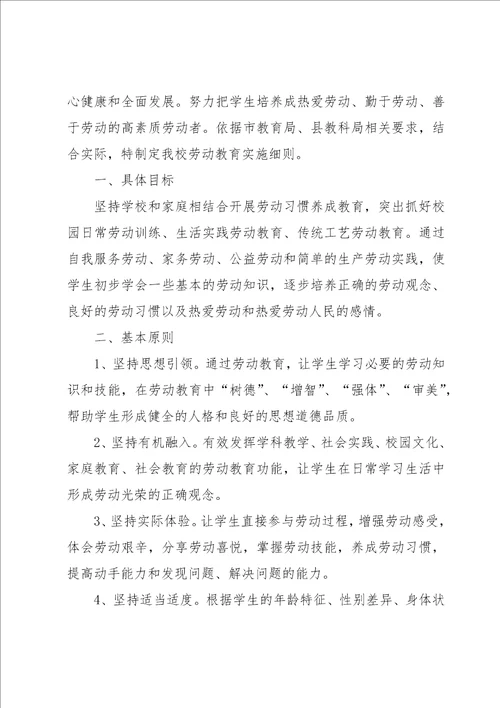 心健康和全面发展。努力把学生培养成热爱劳动、勤于劳动、善于劳动的高素质劳动者。依据市教育局、县教科局相关要求，结合实际，特制定我校劳动教育实施细则。

一、具体目标

坚持学校和家庭相结合开展劳动习惯养成教育，突出抓好校园日常劳动训练、生活实践劳动教育、传统工艺劳动教育。通过自我服务劳动、家务劳动、公益劳动和简单的生产劳动实践，使学生初步学会一些基本的劳动知识，逐步培养正确的劳动观念、良好的劳动习惯以及热爱劳动和热爱劳动人民的感情。

二、基本原则

1、坚持思想引领。通过劳动教育，让学生学习必要的劳动知识和技能，在劳动教育中“树德”、“增智”、“强体”、“审美”，帮助学生形成健全的人格和良好的思想道德品质。

2、坚持有机融入。有效发挥学科教学、社会实践、校园文化、家庭教育、社会教育的劳动教育功能，让学生在日常学习生活中形成劳动光荣的正确观念。

3、坚持实际体验。让学生直接参与劳动过程，增强劳动感受，体会劳动艰辛，分享劳动喜悦，掌握劳动技能，养成劳动习惯，提高动手能力和发现问题、解决问题的能力。

4、坚持适当适度。根据学生的年龄特征、性别差异、身体状